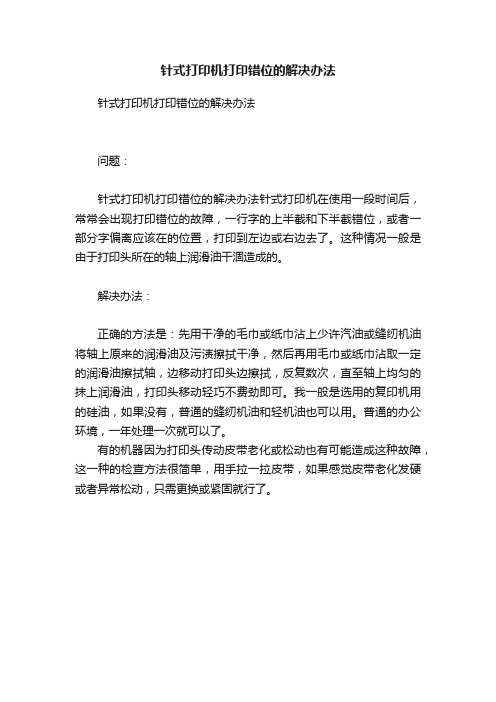 针式打印机打印错位的解决办法

针式打印机打印错位的解决办法

问题：

针式打印机打印错位的解决办法针式打印机在使用一段时间后，常常会出现打印错位的故障，一行字的上半截和下半截错位，或者一部分字偏离应该在的位置，打印到左边或右边去了。这种情况一般是由于打印头所在的轴上润滑油干涸造成的。

解决办法：

正确的方法是：先用干净的毛巾或纸巾沾上少许汽油或缝纫机油将轴上原来的润滑油及污渍擦拭干净，然后再用毛巾或纸巾沾取一定的润滑油擦拭轴，边移动打印头边擦拭，反复数次，直至轴上均匀的抹上润滑油，打印头移动轻巧不费劲即可。我一般是选用的复印机用的硅油，如果没有，普通的缝纫机油和轻机油也可以用。普通的办公环境，一年处理一次就可以了。

有的机器因为打印头传动皮带老化或松动也有可能造成这种故障，这一种的检查方法很简单，用手拉一拉皮带，如果感觉皮带老化发硬或者异常松动，只需更换或紧固就行了。